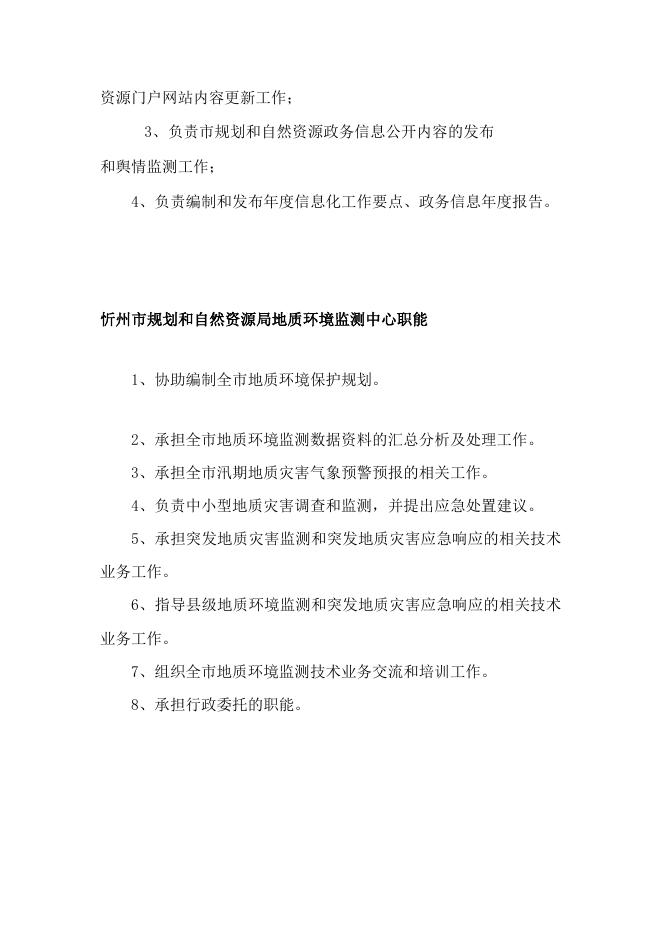 资源门户网站内容更新工作；

3、负责市规划和自然资源政务信息公开内容的发布和舆情监测工作；

4、负责编制和发布年度信息化工作要点、政务信息年度报告。

忻州市规划和自然资源局地质环境监测中心职能

1、协助编制全市地质环境保护规划。

2、承担全市地质环境监测数据资料的汇总分析及处理工作。

3、承担全市汛期地质灾害气象预警预报的相关工作。

4、负责中小型地质灾害调查和监测，并提出应急处置建议。

5、承担突发地质灾害监测和突发地质灾害应急响应的相关技术业务工作。

6、指导县级地质环境监测和突发地质灾害应急响应的相关技术业务工作。

7、组织全市地质环境监测技术业务交流和培训工作。

8、承担行政委托的职能。